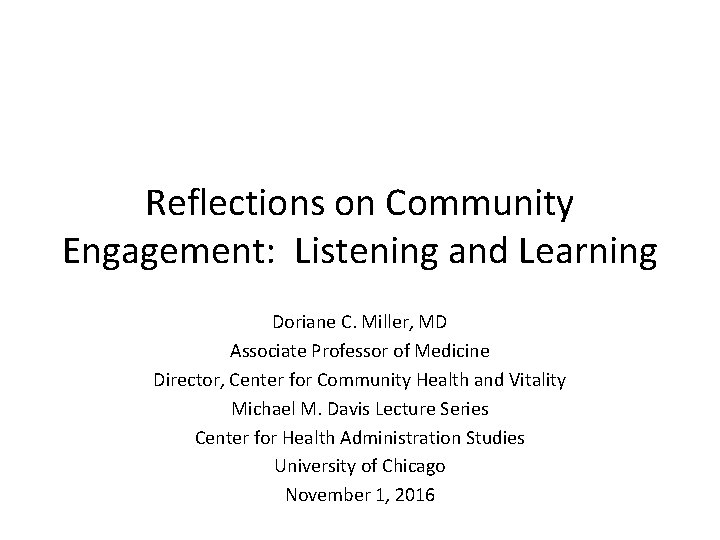 Reflections on Community Engagement:  Listening and Learning

Doriane C. Miller, MD
Associate Professor of Medicine
Director, Center for Community Health and Vitality
Michael M. Davis Lecture Series
Center for Health Administration Studies
University of Chicago
November 1, 2016